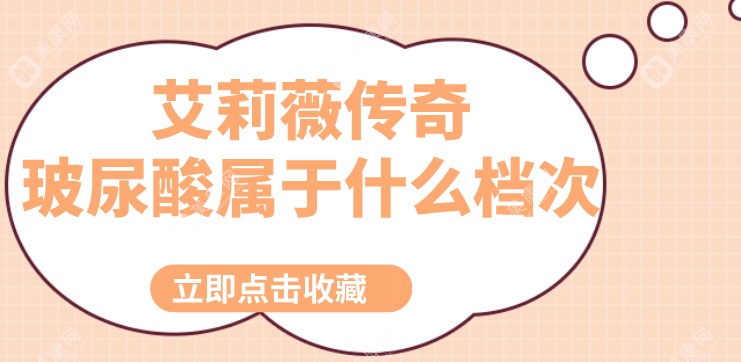 艾莉薇传奇
玻尿酸属于什么档次

立即点击收藏